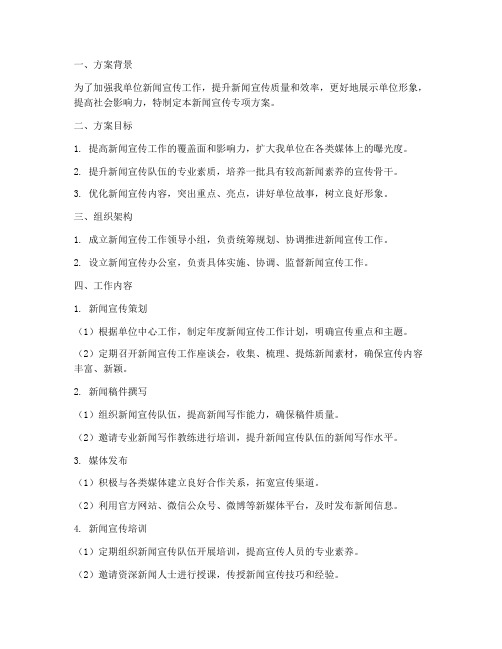 一、方案背景

为了加强我单位新闻宣传工作，提升新闻宣传质量和效率，更好地展示单位形象，提高社会影响力，特制定本新闻宣传专项方案。

二、方案目标

1. 提高新闻宣传工作的覆盖面和影响力，扩大我单位在各类媒体上的曝光度。

2. 提升新闻宣传队伍的专业素质，培养一批具有较高新闻素养的宣传骨干。

3. 优化新闻宣传内容，突出重点、亮点，讲好单位故事，树立良好形象。

三、组织架构

1. 成立新闻宣传工作领导小组，负责统筹规划、协调推进新闻宣传工作。

2. 设立新闻宣传办公室，负责具体实施、协调、监督新闻宣传工作。

四、工作内容

1. 新闻宣传策划

（1）根据单位中心工作，制定年度新闻宣传工作计划，明确宣传重点和主题。

（2）定期召开新闻宣传工作座谈会，收集、梳理、提炼新闻素材，确保宣传内容丰富、新颖。

2. 新闻稿件撰写

（1）组织新闻宣传队伍，提高新闻写作能力，确保稿件质量。

（2）邀请专业新闻写作教练进行培训，提升新闻宣传队伍的新闻写作水平。

3. 媒体发布

（1）积极与各类媒体建立良好合作关系，拓宽宣传渠道。

（2）利用官方网站、微信公众号、微博等新媒体平台，及时发布新闻信息。

4. 新闻宣传培训

（1）定期组织新闻宣传队伍开展培训，提高宣传人员的专业素养。

（2）邀请资深新闻人士进行授课，传授新闻宣传技巧和经验。